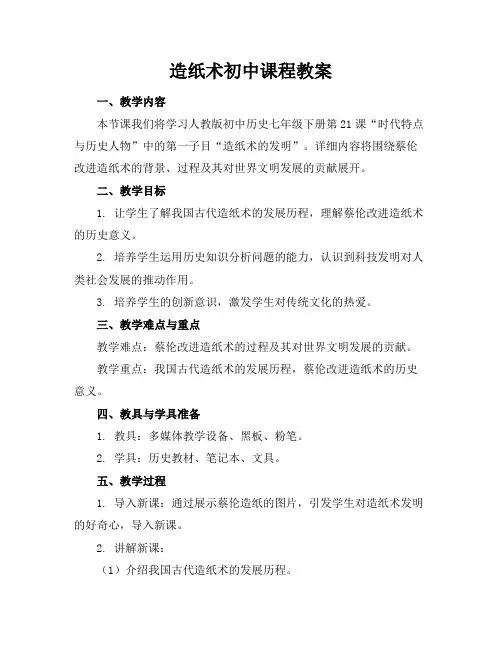 造纸术初中课程教案

一、教学内容

本节课我们将学习人教版初中历史七年级下册第21课“时代特点与历史人物”中的第一子目“造纸术的发明”。详细内容将围绕蔡伦改进造纸术的背景、过程及其对世界文明发展的贡献展开。

二、教学目标

1. 让学生了解我国古代造纸术的发展历程，理解蔡伦改进造纸术的历史意义。

2. 培养学生运用历史知识分析问题的能力，认识到科技发明对人类社会发展的推动作用。

3. 培养学生的创新意识，激发学生对传统文化的热爱。

三、教学难点与重点

教学难点：蔡伦改进造纸术的过程及其对世界文明发展的贡献。

教学重点：我国古代造纸术的发展历程，蔡伦改进造纸术的历史意义。

四、教具与学具准备

1. 教具：多媒体教学设备、黑板、粉笔。

2. 学具：历史教材、笔记本、文具。

五、教学过程

1. 导入新课：通过展示蔡伦造纸的图片，引发学生对造纸术发明的好奇心，导入新课。

2. 讲解新课：

（1）介绍我国古代造纸术的发展历程。